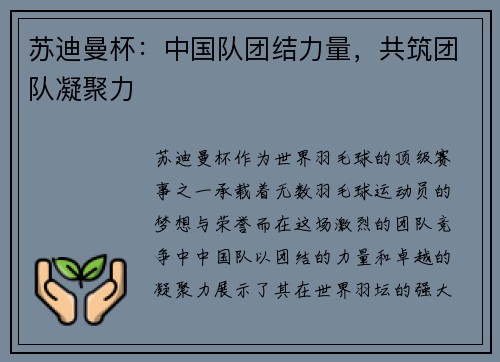 苏迪曼杯：中国队团结力量，共筑团队凝聚力

苏迪曼杯作为世界羽毛球的顶级赛事之一承载着无数羽毛球运动员的梦想与荣誉而在这场激烈的团队竞争中中国队以团结的力量和卓越的凝聚力展示了其在世界羽坛的强大